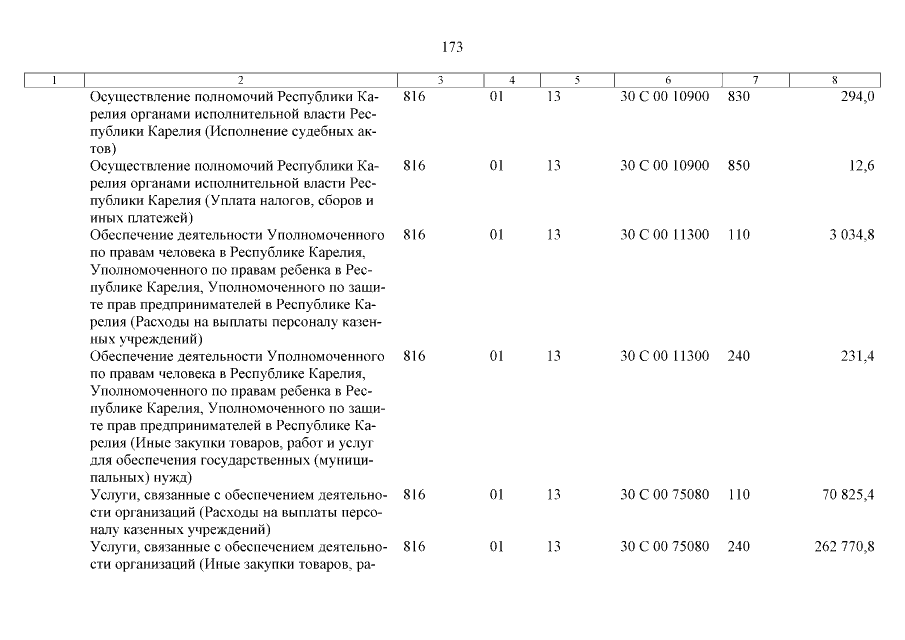 173

| 1 | 2 | 3 | 4 | 5 | 6 | 7 | 8 |
|---|---|---|---|---|---|---|---|
| | Осуществление полномочий Республики Карелия органами исполнительной власти Республики Карелия (Исполнение судебных актов) | 816 | 01 | 13 | 30 С 00 10900 | 830 | 294,0 |
| | Осуществление полномочий Республики Карелия органами исполнительной власти Республики Карелия (Уплата налогов, сборов и иных платежей) | 816 | 01 | 13 | 30 С 00 10900 | 850 | 12,6 |
| | Обеспечение деятельности Уполномоченного по правам человека в Республике Карелия, Уполномоченного по правам ребенка в Республике Карелия, Уполномоченного по защите прав предпринимателей в Республике Карелия (Расходы на выплаты персоналу казенных учреждений) | 816 | 01 | 13 | 30 С 00 11300 | 110 | 3 034,8 |
| | Обеспечение деятельности Уполномоченного по правам человека в Республике Карелия, Уполномоченного по правам ребенка в Республике Карелия, Уполномоченного по защите прав предпринимателей в Республике Карелия (Иные закупки товаров, работ и услуг для обеспечения государственных (муниципальных) нужд) | 816 | 01 | 13 | 30 С 00 11300 | 240 | 231,4 |
| | Услуги, связанные с обеспечением деятельности организаций (Расходы на выплаты персоналу казенных учреждений) | 816 | 01 | 13 | 30 С 00 75080 | 110 | 70 825,4 |
| | Услуги, связанные с обеспечением деятельности организаций (Иные закупки товаров, ра- | 816 | 01 | 13 | 30 С 00 75080 | 240 | 262 770,8 |